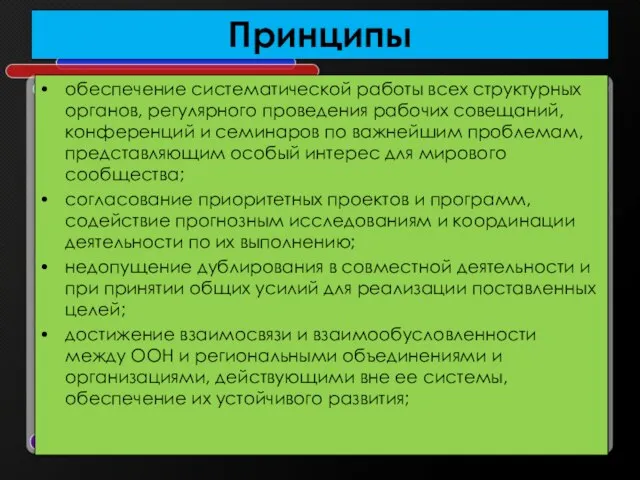 Принципы

• обеспечение систематической работы всех структурных органов, регулярного проведения рабочих совещаний, конференций и семинаров по важнейшим проблемам, представляющим особый интерес для мирового сообщества;
• согласование приоритетных проектов и программ, содействие прогнозным исследованиям и координации деятельности по их выполнению;
• недопущение дублирования в совместной деятельности и при принятии общих усилий для реализации поставленных целей;
• достижение взаимосвязи и взаимообусловленности между ООН и региональными объединениями и организациями, действующими вне ее системы, обеспечение их устойчивого развития;